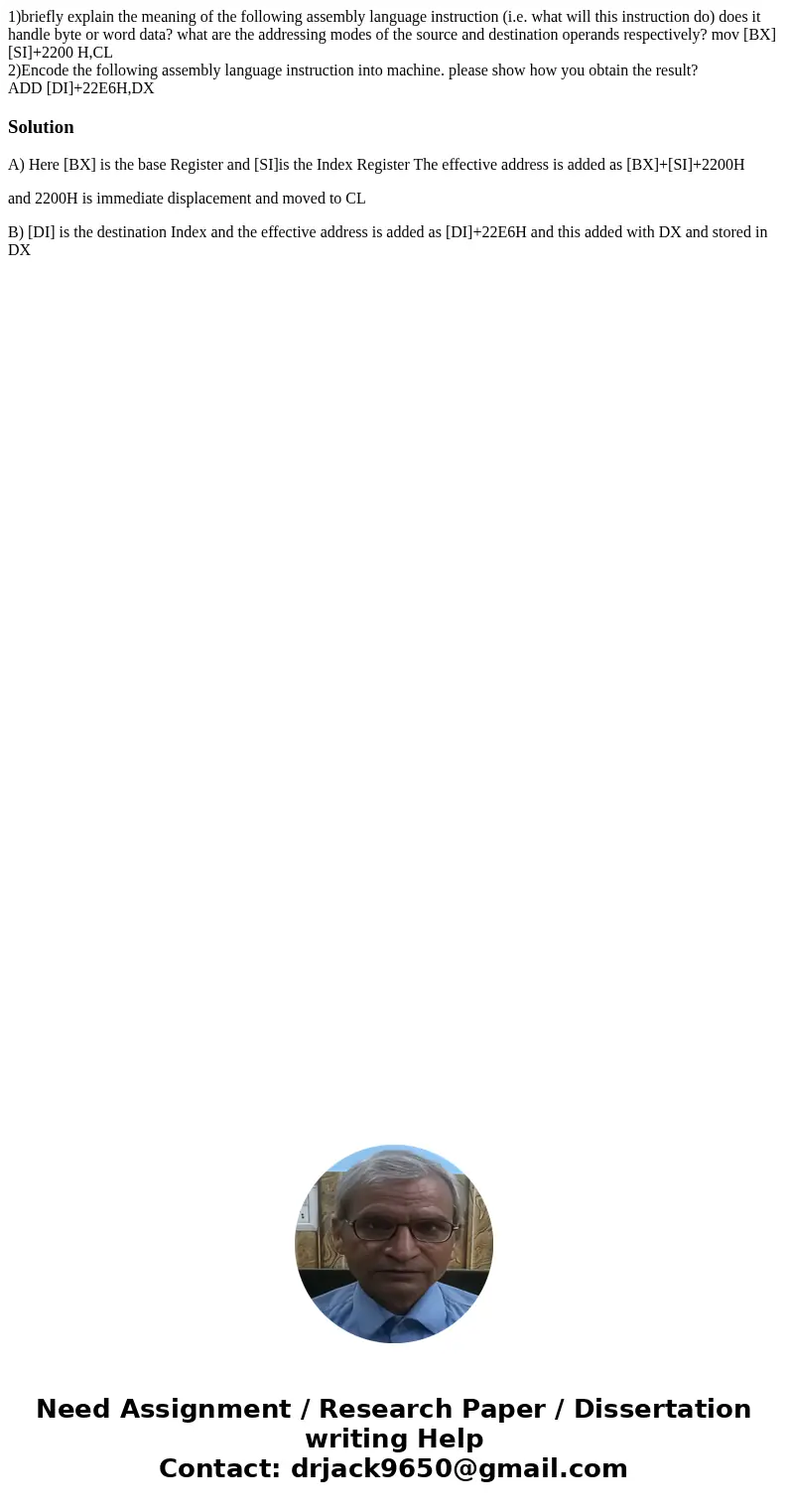 1)briefly explain the meaning of the following assembly language instruction (i.e. what will this instruction do) does it handle byte or word data? what are the addressing modes of the source and destination operands respectively? mov [BX][SI]+2200 H,CL
2)Encode the following assembly language instruction into machine. please show how you obtain the result?
ADD [DI]+22E6H,DX

Solution

A) Here [BX] is the base Register and [SI]is the Index Register The effective address is added as [BX]+[SI]+2200H

and 2200H is immediate displacement and moved to CL

B) [DI] is the destination Index and the effective address is added as [DI]+22E6H and this added with DX and stored in DX

Need Assignment / Research Paper / Dissertation writing Help
Contact: drjack9650@gmail.com